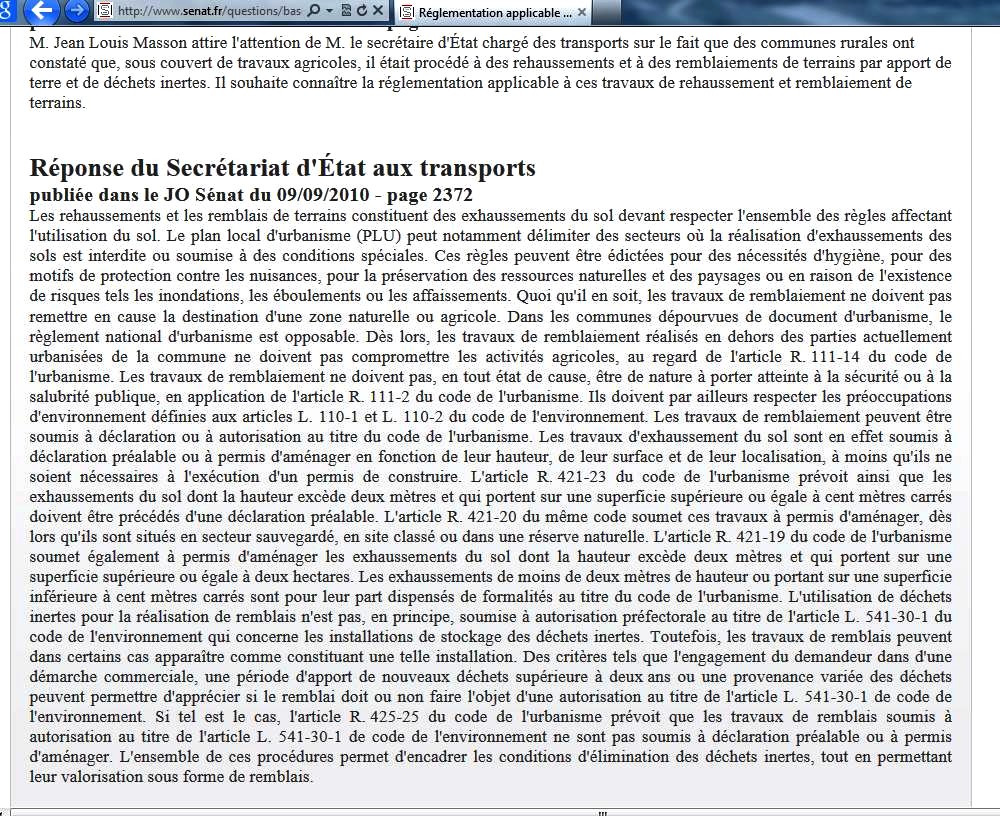 http://www.senat.fr/questions/bas
Réglementation applicable ...

M. Jean Louis Masson attire l'attention de M. le secrétaire d'État chargé des transports sur le fait que des communes rurales ont constaté que, sous couvert de travaux agricoles, il était procédé à des rehaussements et à des remblaiements de terrains par apport de terre et de déchets inertes. Il souhaite connaître la réglementation applicable à ces travaux de rehaussement et remblaiement de terrains.

Réponse du Secrétariat d'État aux transports
publiée dans le JO Sénat du 09/09/2010 - page 2372
Les rehaussements et les remblais de terrains constituent des exhaussements du sol devant respecter l'ensemble des règles affectant l'utilisation du sol. Le plan local d'urbanisme (PLU) peut notamment délimiter des secteurs où la réalisation d'exhaussements des sols est interdite ou soumise à des conditions spéciales. Ces règles peuvent être édictées pour des nécessités d'hygiène, pour des motifs de protection contre les nuisances, pour la préservation des ressources naturelles et des paysages ou en raison de l'existence de risques tels les inondations, les éboulements ou les affaissements. Quoi qu'il en soit, les travaux de remblaiement ne doivent pas remettre en cause la destination d'une zone naturelle ou agricole. Dans les communes dépourvues de document d'urbanisme, le règlement national d'urbanisme est opposable. Dès lors, les travaux de remblaiement réalisés en dehors des parties actuellement urbanisées de la commune ne doivent pas compromettre les activités agricoles, au regard de l'article R. 111-14 du code de l'urbanisme. Les travaux de remblaiement ne doivent pas, en tout état de cause, être de nature à porter atteinte à la sécurité ou à la salubrité publique, en application de l'article R. 111-2 du code de l'urbanisme. Ils doivent par ailleurs respecter les préoccupations d'environnement définies aux articles L. 110-1 et L. 110-2 du code de l'environnement. Les travaux de remblaiement peuvent être soumis à déclaration ou à autorisation au titre du code de l'urbanisme. Les travaux d'exhaussement du sol sont en effet soumis à déclaration préalable ou à permis d'aménager en fonction de leur hauteur, de leur surface et de leur localisation, à moins qu'ils ne soient nécessaires à l'exécution d'un permis de construire. L'article R. 421-23 du code de l'urbanisme prévoit ainsi que les exhaussements du sol dont la hauteur excède deux mètres et qui portent sur une superficie supérieure ou égale à cent mètres carrés doivent être précédés d'une déclaration préalable. L'article R. 421-20 du même code soumet ces travaux à permis d'aménager, dès lors qu'ils sont situés en secteur sauvegardé, en site classé ou dans une réserve naturelle. L'article R. 421-19 du code de l'urbanisme soumet également à permis d'aménager les exhaussements du sol dont la hauteur excède deux mètres et qui portent sur une superficie supérieure ou égale à deux hectares. Les exhaussements de moins de deux mètres de hauteur ou portant sur une superficie inférieure à cent mètres carrés sont pour leur part dispensés de formalités au titre du code de l'urbanisme. L'utilisation de déchets inertes pour la réalisation de remblais n'est pas, en principe, soumise à autorisation préfectorale au titre de l'article L. 541-30-1 du code de l'environnement qui concerne les installations de stockage des déchets inertes. Toutefois, les travaux de remblais peuvent dans certains cas apparaître comme constituant une telle installation. Des critères tels que l'engagement du demandeur dans d'une démarche commerciale, une période d'apport de nouveaux déchets supérieure à deux ans ou une provenance variée des déchets peuvent permettre d'apprécier si le remblai doit ou non faire l'objet d'une autorisation au titre de l'article L. 541-30-1 de code de l'environnement. Si tel est le cas, l'article R. 425-25 du code de l'urbanisme prévoit que les travaux de remblais soumis à autorisation au titre de l'article L. 541-30-1 de code de l'environnement ne sont pas soumis à déclaration préalable ou à permis d'aménager. L'ensemble de ces procédures permet d'encadrer les conditions d'élimination des déchets inertes, tout en permettant leur valorisation sous forme de remblais.